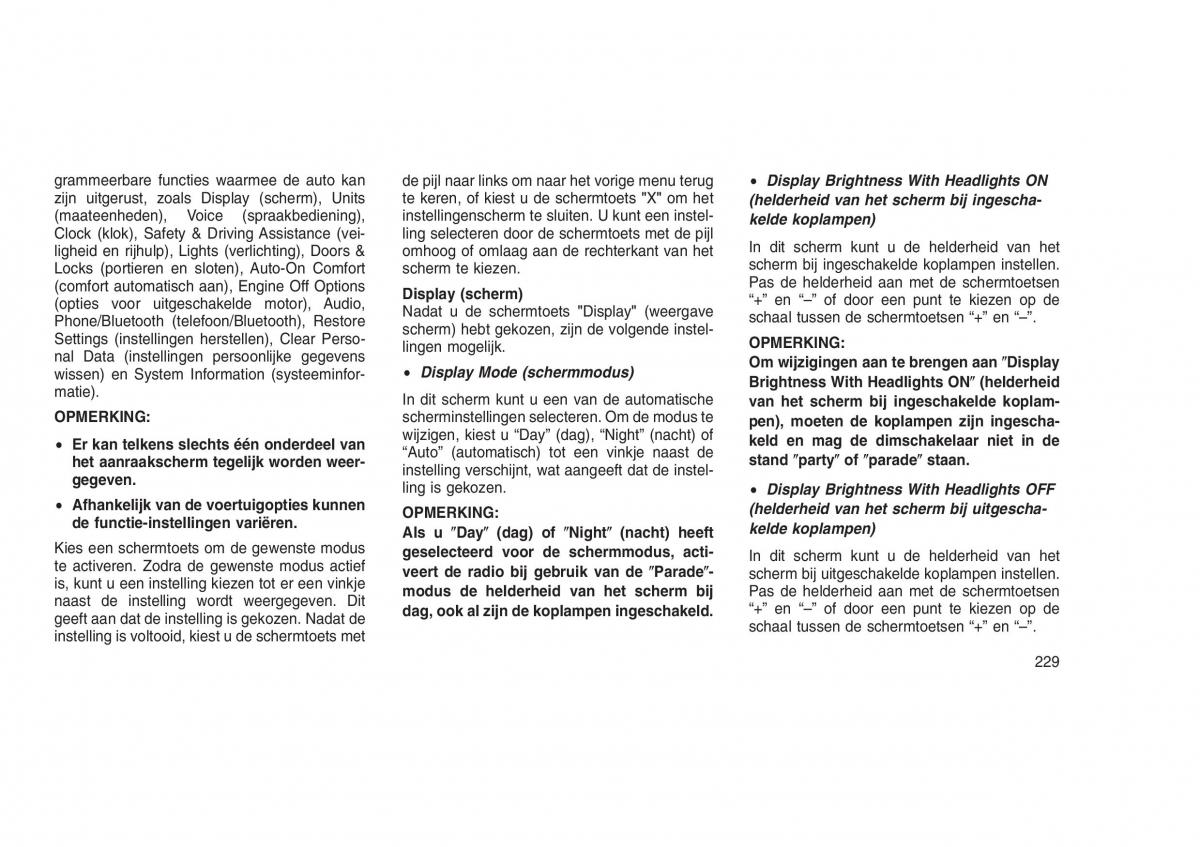 grammeerbare functies waarmee de auto kan zijn uitgerust, zoals Display (scherm), Units (maateenheden), Voice (spraakbediening), Clock (klok), Safety & Driving Assistance (veiligheid en rijhulp), Lights (verlichting), Doors & Locks (portieren en sloten), Auto-On Comfort (comfort automatisch aan), Engine Off Options (opties voor uitgeschakelde motor), Audio, Phone/Bluetooth (telefoon/Bluetooth), Restore Settings (instellingen herstellen), Clear Personal Data (instellingen persoonlijke gegevens wissen) en System Information (systeeminformatie).

OPMERKING:

• Er kan telkens slechts één onderdeel van het aanraakscherm tegelijk worden weergegeven.

• Afhankelijk van de voertuigopties kunnen de functie-instellingen variëren.

Kies een schermtoets om de gewenste modus te activeren. Zodra de gewenste modus actief is, kunt u een instelling kiezen tot er een vinkje naast de instelling wordt weergegeven. Dit geeft aan dat de instelling is gekozen. Nadat de instelling is voltooid, kiest u de schermtoets met de pijl naar links om naar het vorige menu terug te keren, of kiest u de schermtoets "X" om het instellingenscherm te sluiten. U kunt een instelling selecteren door de schermtoets met de pijl omhoog of omlaag aan de rechterkant van het scherm te kiezen.

Display (scherm)
Nadat u de schermtoets "Display" (weergave scherm) hebt gekozen, zijn de volgende instellingen mogelijk.

• Display Mode (schermmodus)

In dit scherm kunt u een van de automatische scherminstellingen selecteren. Om de modus te wijzigen, kiest u “Day” (dag), “Night” (nacht) of “Auto” (automatisch) tot een vinkje naast de instelling verschijnt, wat aangeeft dat de instelling is gekozen.

OPMERKING:
Als u ″Day″ (dag) of ″Night″ (nacht) heeft geselecteerd voor de schermmodus, activeert de radio bij gebruik van de ″Parade″-modus de helderheid van het scherm bij dag, ook al zijn de koplampen ingeschakeld.

• Display Brightness With Headlights ON (helderheid van het scherm bij ingeschakelde koplampen)

In dit scherm kunt u de helderheid van het scherm bij ingeschakelde koplampen instellen. Pas de helderheid aan met de schermtoetsen “+” en “–” of door een punt te kiezen op de schaal tussen de schermtoetsen “+” en “–”.

OPMERKING:
Om wijzigingen aan te brengen aan ″Display Brightness With Headlights ON″ (helderheid van het scherm bij ingeschakelde koplampen), moeten de koplampen zijn ingeschakeld en mag de dimschakelaar niet in de stand ″party″ of ″parade″ staan.

• Display Brightness With Headlights OFF (helderheid van het scherm bij uitgeschakelde koplampen)

In dit scherm kunt u de helderheid van het scherm bij uitgeschakelde koplampen instellen. Pas de helderheid aan met de schermtoetsen “+” en “–” of door een punt te kiezen op de schaal tussen de schermtoetsen “+” en “–”.

229